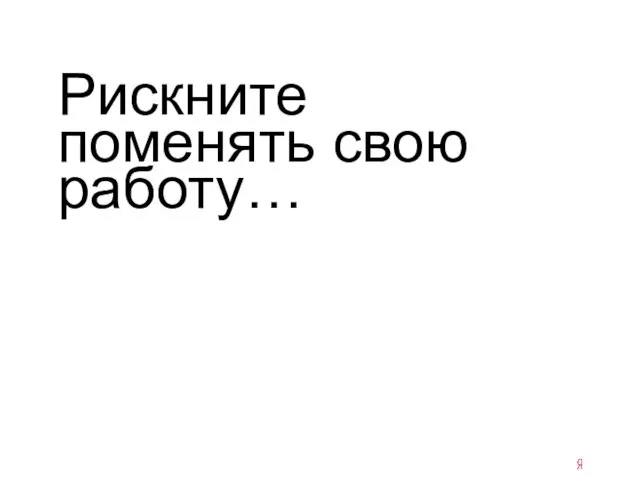 Рискните поменять свою работу…

Я